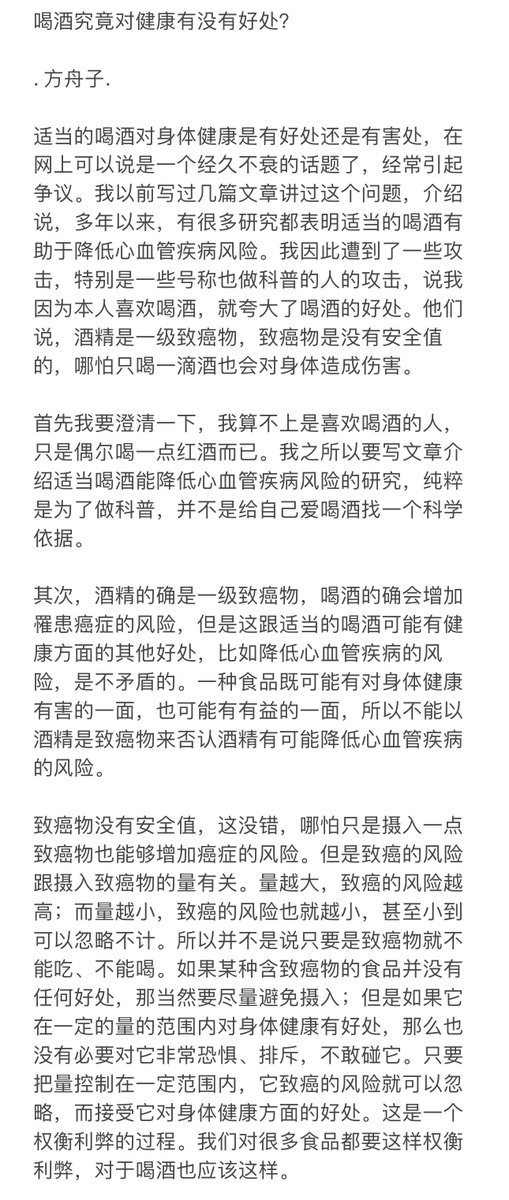 喝酒究竟对健康有没有好处?

. 方舟子.

适当的喝酒对身体健康是有好处还是有害处，在网上可以说是一个经久不衰的话题了，经常引起争议。我以前写过几篇文章讲过这个问题，介绍说，多年以来，有很多研究都表明适当的喝酒有助于降低心血管疾病风险。我因此遭到了一些攻击，特别是一些号称也做科普的人的攻击，说我因为本人喜欢喝酒，就夸大了喝酒的好处。他们说，酒精是一级致癌物，致癌物是没有安全值的，哪怕只喝一滴酒也会对身体造成伤害。

首先我要澄清一下，我算不上是喜欢喝酒的人，只是偶尔喝一点红酒而已。我之所以要写文章介绍适当喝酒能降低心血管疾病风险的研究，纯粹是为了做科普，并不是给自己爱喝酒找一个科学依据。

其次，酒精的确是一级致癌物，喝酒的确会增加罹患癌症的风险，但是这跟适当的喝酒可能有健康方面的其他好处，比如降低心血管疾病的风险，是不矛盾的。一种食品既可能有对身体健康有害的一面，也可能有有益的一面，所以不能以酒精是致癌物来否认酒精有可能降低心血管疾病的风险。

致癌物没有安全值，这没错，哪怕只是摄入一点致癌物也能够增加癌症的风险。但是致癌的风险跟摄入致癌物的量有关。量越大，致癌的风险越高；而量越小，致癌的风险也就越小，甚至小到可以忽略不计。所以并不是说只要是致癌物就不能吃、不能喝。如果某种含致癌物的食品并没有任何好处，那当然要尽量避免摄入；但是如果它在一定的量的范围内对身体健康有好处，那么也没有必要对它非常恐惧、排斥，不敢碰它。只要把量控制在一定范围内，它致癌的风险就可以忽略，而接受它对身体健康方面的好处。这是一个权衡利弊的过程。我们对很多食品都要这样权衡利弊，对于喝酒也应该这样。